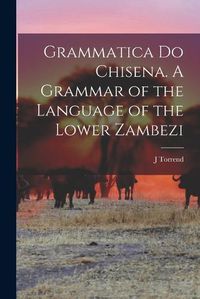 Grammatica Do Chisena. A Grammar of the Language of the Lower Zambezi

J Torrend